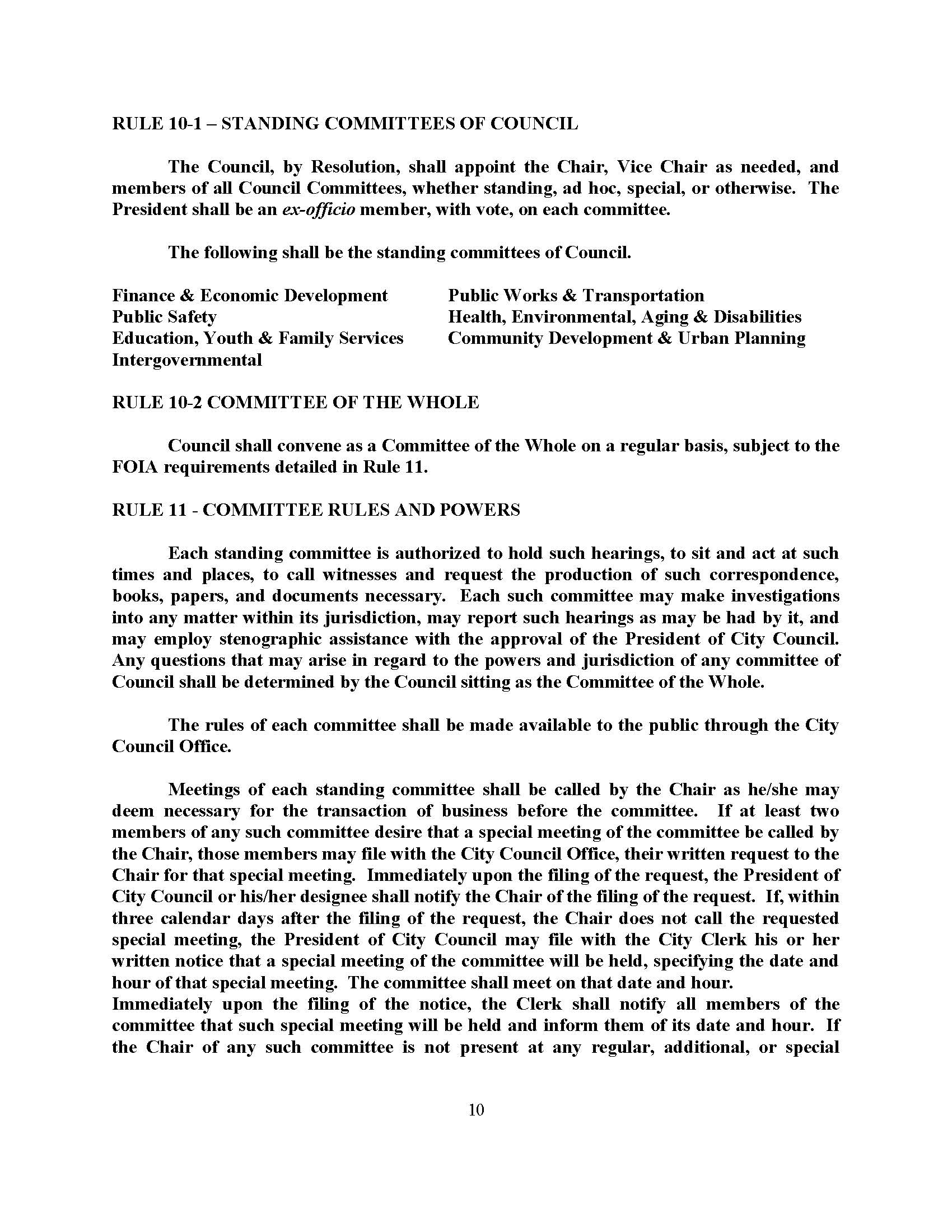 RULE 10-1 – STANDING COMMITTEES OF COUNCIL

The Council, by Resolution, shall appoint the Chair, Vice Chair as needed, and members of all Council Committees, whether standing, ad hoc, special, or otherwise. The President shall be an ex-officio member, with vote, on each committee.

The following shall be the standing committees of Council.

Finance & Economic Development
Public Safety
Education, Youth & Family Services
Intergovernmental

Public Works & Transportation
Health, Environmental, Aging & Disabilities
Community Development & Urban Planning

RULE 10-2 COMMITTEE OF THE WHOLE

Council shall convene as a Committee of the Whole on a regular basis, subject to the FOIA requirements detailed in Rule 11.

RULE 11 - COMMITTEE RULES AND POWERS

Each standing committee is authorized to hold such hearings, to sit and act at such times and places, to call witnesses and request the production of such correspondence, books, papers, and documents necessary. Each such committee may make investigations into any matter within its jurisdiction, may report such hearings as may be had by it, and may employ stenographic assistance with the approval of the President of City Council. Any questions that may arise in regard to the powers and jurisdiction of any committee of Council shall be determined by the Council sitting as the Committee of the Whole.

The rules of each committee shall be made available to the public through the City Council Office.

Meetings of each standing committee shall be called by the Chair as he/she may deem necessary for the transaction of business before the committee. If at least two members of any such committee desire that a special meeting of the committee be called by the Chair, those members may file with the City Council Office, their written request to the Chair for that special meeting. Immediately upon the filing of the request, the President of City Council or his/her designee shall notify the Chair of the filing of the request. If, within three calendar days after the filing of the request, the Chair does not call the requested special meeting, the President of City Council may file with the City Clerk his or her written notice that a special meeting of the committee will be held, specifying the date and hour of that special meeting. The committee shall meet on that date and hour.
Immediately upon the filing of the notice, the Clerk shall notify all members of the committee that such special meeting will be held and inform them of its date and hour. If the Chair of any such committee is not present at any regular, additional, or special

10